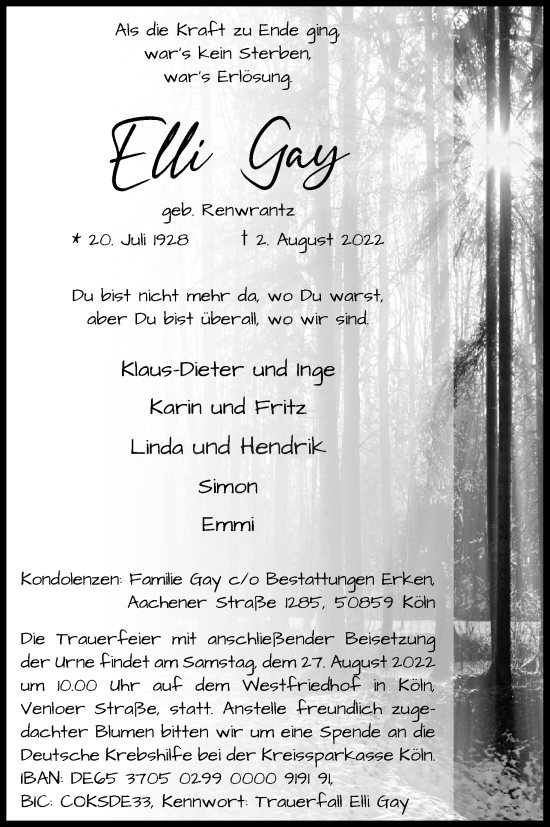 Als die Kraft zu Ende ging,
war's kein Sterben,
war's Erlösung.

Elli Gay

geb. Renwrantz

* 20. Juli 1928 † 2. August 2022

Du bist nicht mehr da, wo Du warst,
aber Du bist überall, wo wir sind.

Klaus-Dieter und Inge
Karin und Fritz
Linda und Hendrik
Simon
Emmi

Kondolenzen: Familie Gay c/o Bestattungen Erken, Aachener Straße 1285, 50859 Köln

Die Trauerfeier mit anschließender Beisetzung der Urne findet am Samstag, dem 27. August 2022 um 10.00 Uhr auf dem Westfriedhof in Köln, Venloer Straße, statt. Anstelle freundlich zugedachter Blumen bitten wir um eine Spende an die Deutsche Krebshilfe bei der Kreissparkasse Köln.
IBAN: DE65 3705 0299 0000 9191 91,
BIC: COKSDE33, Kennwort: Trauerfall Elli Gay